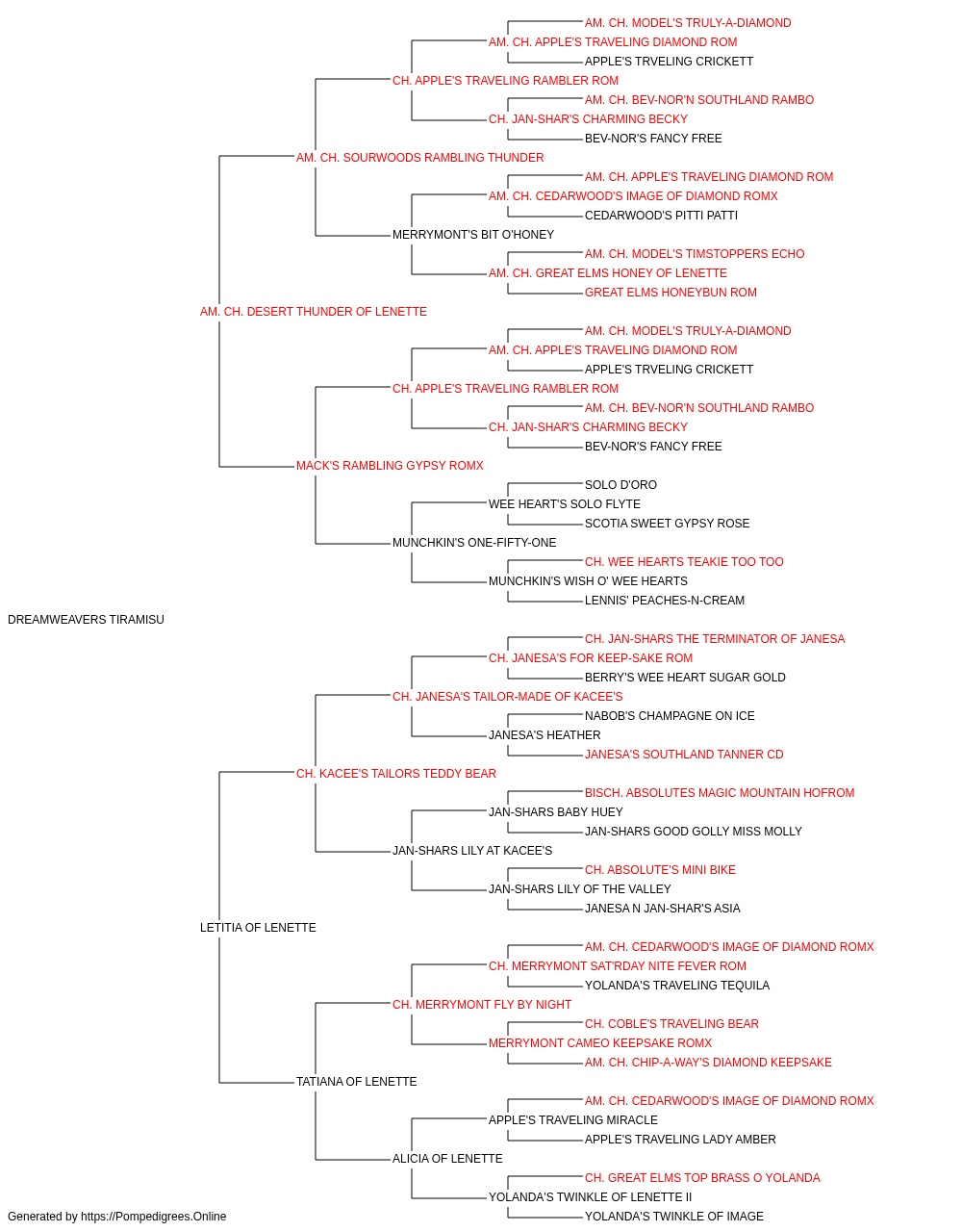 AM. CH. MODEL'S TRULY-A-DIAMOND
AM. CH. APPLE'S TRAVELING DIAMOND ROM
APPLE'S TRVELING CRICKETT
CH. APPLE'S TRAVELING RAMBLER ROM
AM. CH. BEV-NOR'N SOUTHLAND RAMBO
CH. JAN-SHAR'S CHARMING BECKY
BEV-NOR'S FANCY FREE
AM. CH. SOURWOODS RAMBLING THUNDER
AM. CH. APPLE'S TRAVELING DIAMOND ROM
AM. CH. CEDARWOOD'S IMAGE OF DIAMOND ROMX
CEDARWOOD'S PITTI PATTI
MERRYMONT'S BIT O'HONEY
AM. CH. MODEL'S TIMSTOPPERS ECHO
AM. CH. GREAT ELMS HONEY OF LENETTE
GREAT ELMS HONEYBUN ROM
AM. CH. DESERT THUNDER OF LENETTE
AM. CH. MODEL'S TRULY-A-DIAMOND
AM. CH. APPLE'S TRAVELING DIAMOND ROM
APPLE'S TRVELING CRICKETT
CH. APPLE'S TRAVELING RAMBLER ROM
AM. CH. BEV-NOR'N SOUTHLAND RAMBO
CH. JAN-SHAR'S CHARMING BECKY
BEV-NOR'S FANCY FREE
MACK'S RAMBLING GYPSY ROMX
SOLO D'ORO
WEE HEART'S SOLO FLYTE
SCOTIA SWEET GYPSY ROSE
MUNCHKIN'S ONE-FIFTY-ONE
CH. WEE HEARTS TEAKIE TOO TOO
MUNCHKIN'S WISH O' WEE HEARTS
LENNIS' PEACHES-N-CREAM
DREAMWEAVERS TIRAMISU
CH. JAN-SHARS THE TERMINATOR OF JANESA
CH. JANESA'S FOR KEEP-SAKE ROM
BERRY'S WEE HEART SUGAR GOLD
CH. JANESA'S TAILOR-MADE OF KACEE'S
NABOB'S CHAMPAGNE ON ICE
JANESA'S HEATHER
JANESA'S SOUTHLAND TANNER CD
CH. KACEE'S TAILORS TEDDY BEAR
BISCH. ABSOLUTES MAGIC MOUNTAIN HOFROM
JAN-SHARS BABY HUEY
JAN-SHARS GOOD GOLLY MISS MOLLY
JAN-SHARS LILY AT KACEE'S
CH. ABSOLUTE'S MINI BIKE
JAN-SHARS LILY OF THE VALLEY
JANESA N JAN-SHAR'S ASIA
LETITIA OF LENETTE
AM. CH. CEDARWOOD'S IMAGE OF DIAMOND ROMX
CH. MERRYMONT SAT'RDAY NITE FEVER ROM
YOLANDA'S TRAVELING TEQUILA
CH. MERRYMONT FLY BY NIGHT
CH. COBLE'S TRAVELING BEAR
MERRYMONT CAMEO KEEPSAKE ROMX
AM. CH. CHIP-A-WAY'S DIAMOND KEEPSAKE
TATIANA OF LENETTE
AM. CH. CEDARWOOD'S IMAGE OF DIAMOND ROMX
APPLE'S TRAVELING MIRACLE
APPLE'S TRAVELING LADY AMBER
ALICIA OF LENETTE
CH. GREAT ELMS TOP BRASS O YOLANDA
YOLANDA'S TWINKLE OF LENETTE II
YOLANDA'S TWINKLE OF IMAGE
Generated by https://Pompedigrees.Online